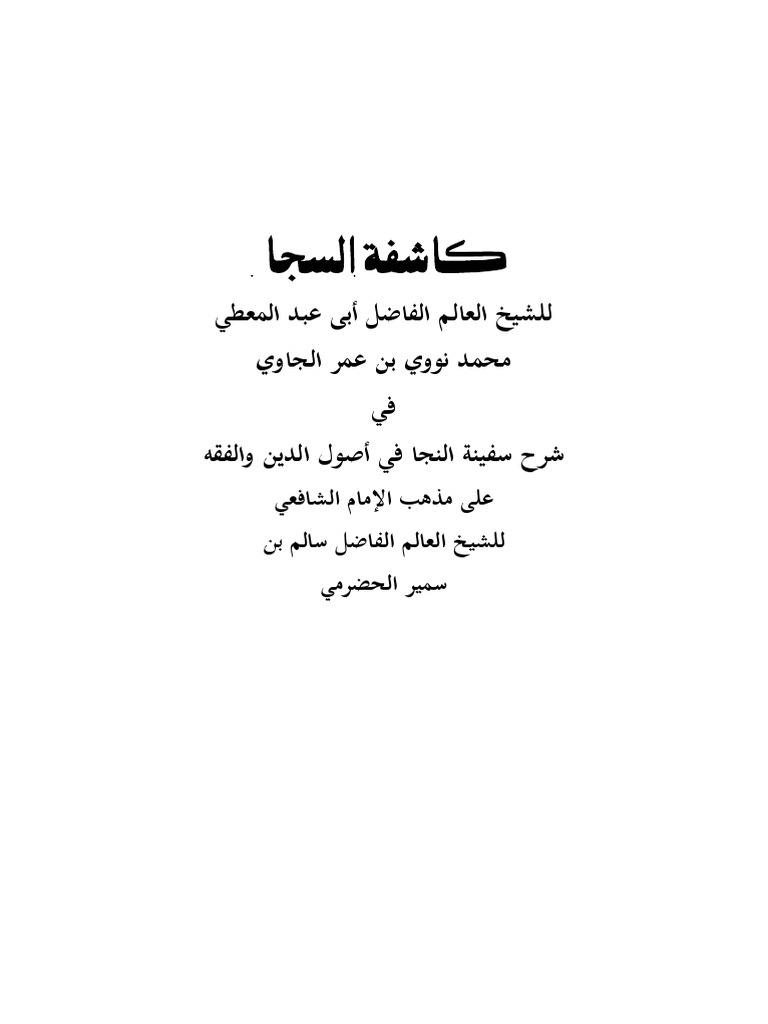 كاشفة السجا

للشيخ العالم الفاضل أبى عبد المعطي

محمد نووي بن عمر الجاوي

في

شرح سفينة النجا في أصول الدين والفقه

على مذهب الإمام الشافعي

للشيخ العالم الفاضل سالم بن

سمير الحضرمي